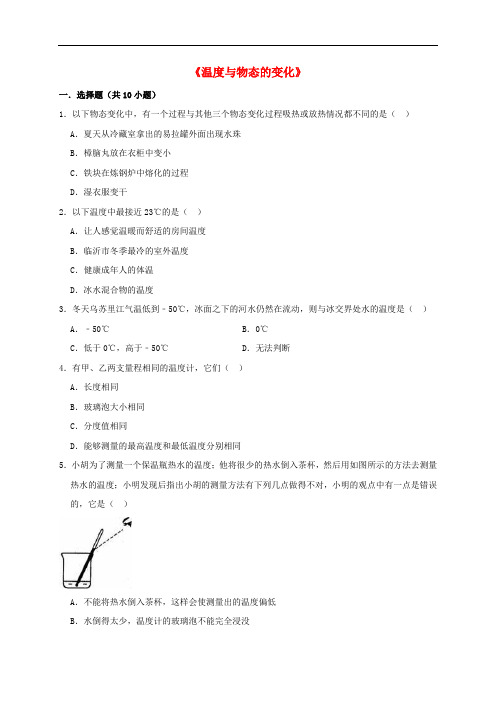 《温度与物态的变化》

一．选择题（共 10 小题）

1．以下物态变化中，有一个过程与其他三个物态变化过程吸热或放热情况都不同的是（ ）

A．夏天从冷藏室拿出的易拉罐外面出现水珠

B．樟脑丸放在衣柜中变小

C．铁块在炼钢炉中熔化的过程

D．湿衣服变干

2．以下温度中最接近 23℃的是（ ）

A．让人感觉温暖而舒适的房间温度

B．临沂市冬季最冷的室外温度

C．健康成年人的体温

D．冰水混合物的温度

3．冬天乌苏里江气温低到﹣50℃，冰面之下的河水仍然在流动，则与冰交界处水的温度是（ ）

A．﹣50℃

B．0℃

C．低于 0℃，高于﹣50℃

D．无法判断

4．有甲、乙两支量程相同的温度计，它们（ ）

A．长度相同

B．玻璃泡大小相同

C．分度值相同

D．能够测量的最高温度和最低温度分别相同

5．小胡为了测量一个保温瓶热水的温度；他将很少的热水倒入茶杯，然后用如图所示的方法去测量热水的温度；小明发现后指出小胡的测量方法有下列几点做得不对，小明的观点中有一点是错误的，它是（ ）

A．不能将热水倒入茶杯，这样会使测量出的温度偏低

B．水倒得太少，温度计的玻璃泡不能完全浸没